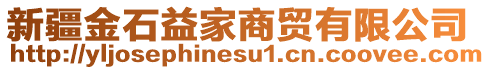 新疆金石益家商贸有限公司
http://yljosephinesu1.cn.coovee.com